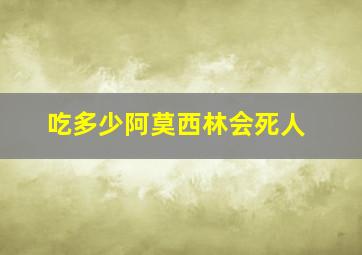 吃多少阿莫西林会死人